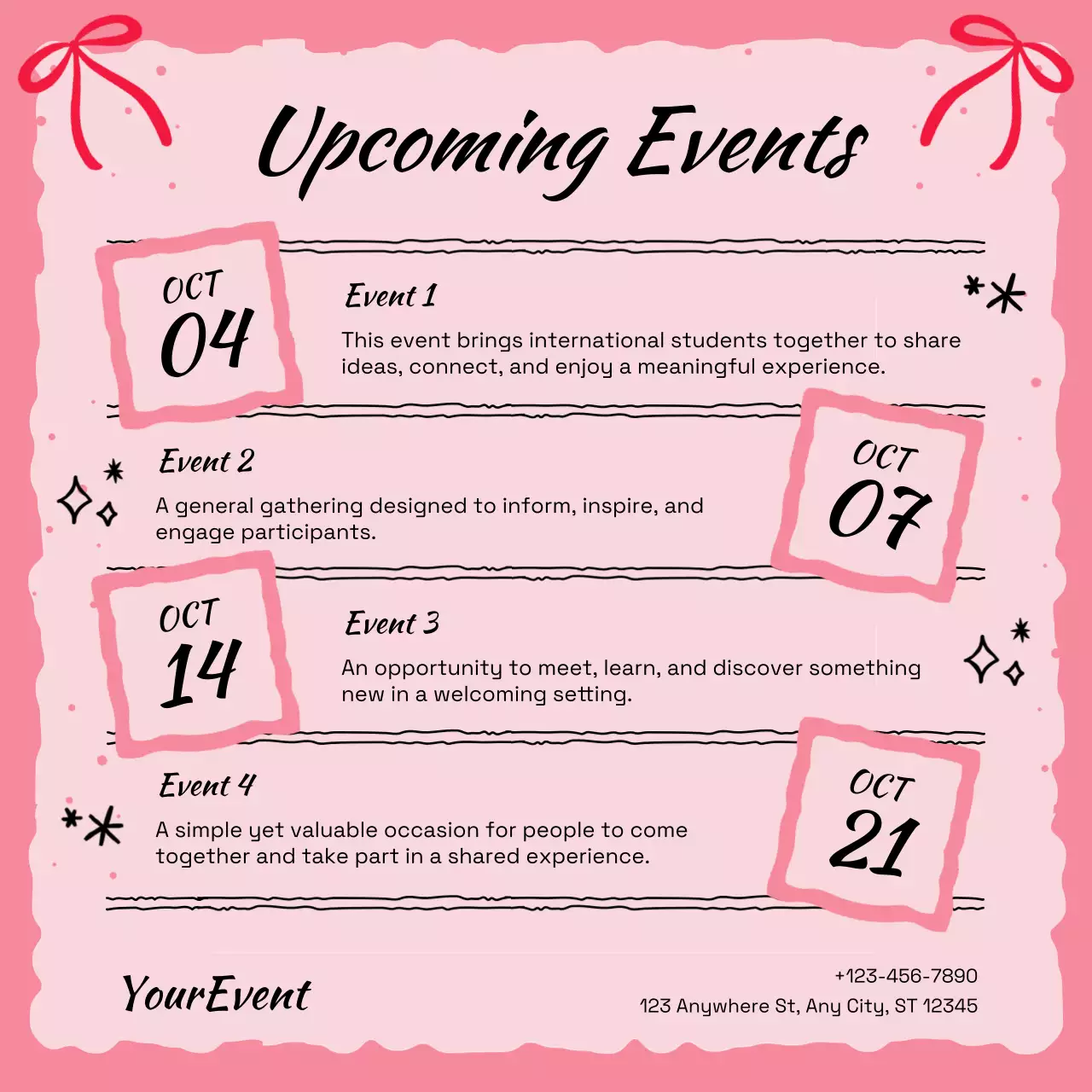 Upcoming Events

OCT
04

Event 1

This event brings international students together to share ideas, connect, and enjoy a meaningful experience.

Event 2

A general gathering designed to inform, inspire, and engage participants.

OCT
07

OCT
14

Event 3

An opportunity to meet, learn, and discover something new in a welcoming setting.

Event 4

A simple yet valuable occasion for people to come together and take part in a shared experience.

OCT
21

YourEvent

+123-456-7890
123 Anywhere St, Any City, ST 12345